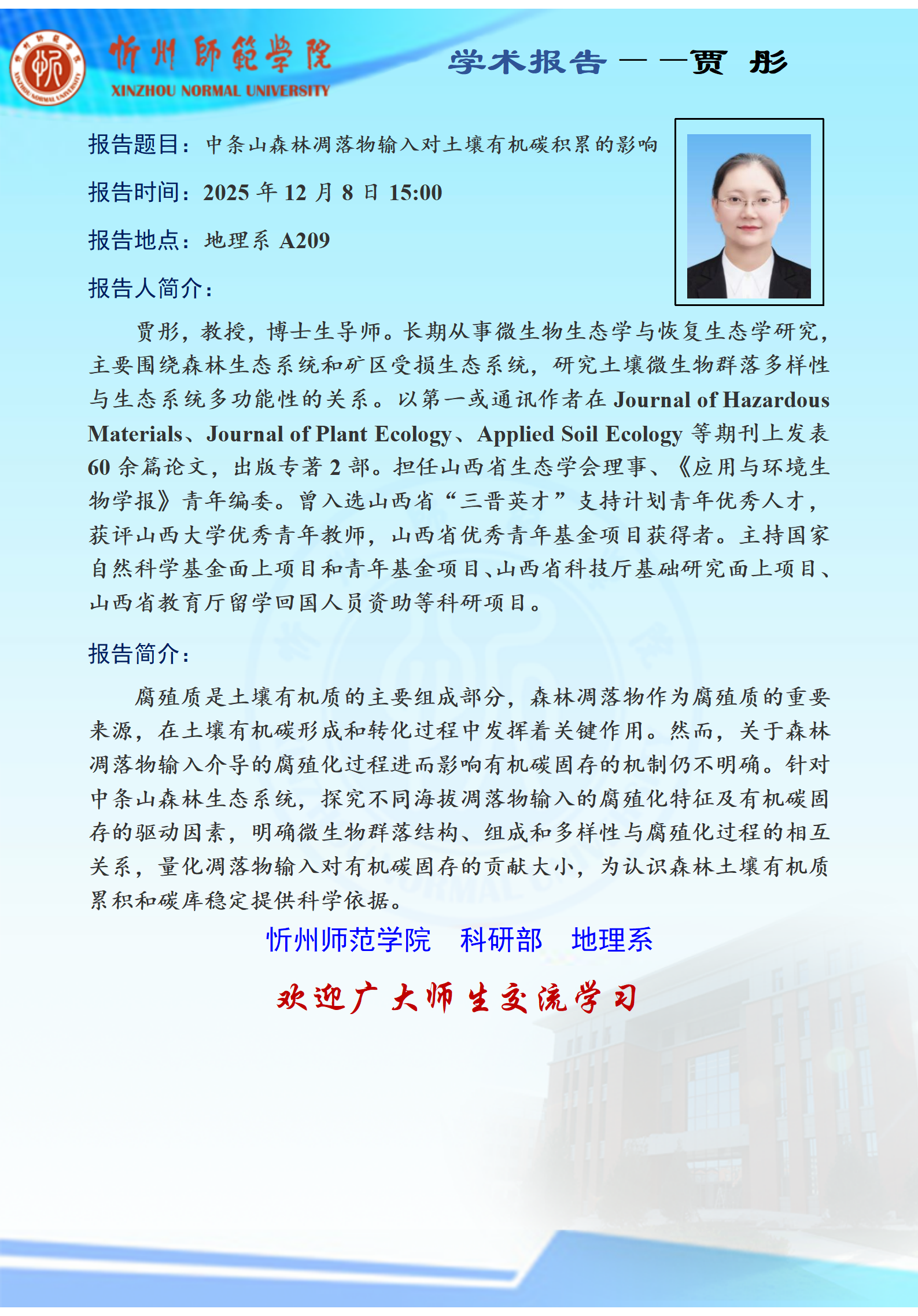 忻州師範學院
XINZHOU NORMAL UNIVERSITY

学术报告——贾 彤

报告题目：中条山森林凋落物输入对土壤有机碳积累的影响

报告时间：2025 年 12 月 8 日 15:00

报告地点：地理系 A209

报告人简介：

贾彤，教授，博士生导师。长期从事微生物生态学与恢复生态学研究，主要围绕森林生态系统和矿区受损生态系统，研究土壤微生物群落多样性与生态系统多功能性的关系。以第一或通讯作者在 Journal of Hazardous Materials、Journal of Plant Ecology、Applied Soil Ecology 等期刊上发表 60 余篇论文，出版专著 2 部。担任山西省生态学会理事、《应用与环境生物学报》青年编委。曾入选山西省“三晋英才”支持计划青年优秀人才，获评山西大学优秀青年教师，山西省优秀青年基金项目获得者。主持国家自然科学基金面上项目和青年基金项目、山西省科技厅基础研究面上项目、山西省教育厅留学回国人员资助等科研项目。

报告简介：

腐殖质是土壤有机质的主要组成部分，森林凋落物作为腐殖质的重要来源，在土壤有机碳形成和转化过程中发挥着关键作用。然而，关于森林凋落物输入介导的腐殖化过程进而影响有机碳固存的机制仍不明确。针对中条山森林生态系统，探究不同海拔凋落物输入的腐殖化特征及有机碳固存的驱动因素，明确微生物群落结构、组成和多样性与腐殖化过程的相互关系，量化凋落物输入对有机碳固存的贡献大小，为认识森林土壤有机质累积和碳库稳定提供科学依据。

忻州师范学院　科研部　地理系

欢迎广大师生交流学习